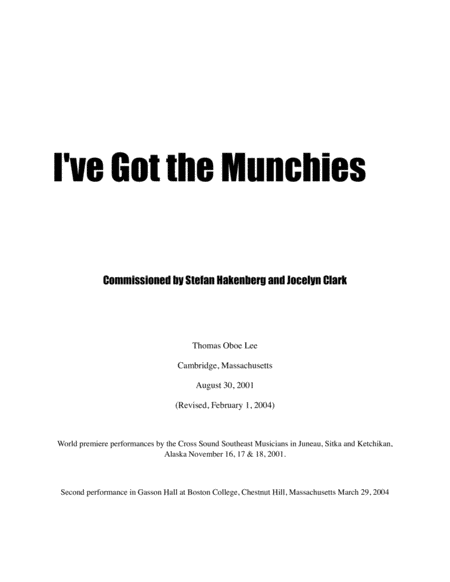 I've Got the Munchies

Commissioned by Stefan Hakenberg and Jocelyn Clark

Thomas Oboe Lee

Cambridge, Massachusetts

August 30, 2001

(Revised, February 1, 2004)

World premiere performances by the Cross Sound Southeast Musicians in Juneau, Sitka and Ketchikan, Alaska November 16, 17 & 18, 2001.

Second performance in Gasson Hall at Boston College, Chestnut Hill, Massachusetts March 29, 2004